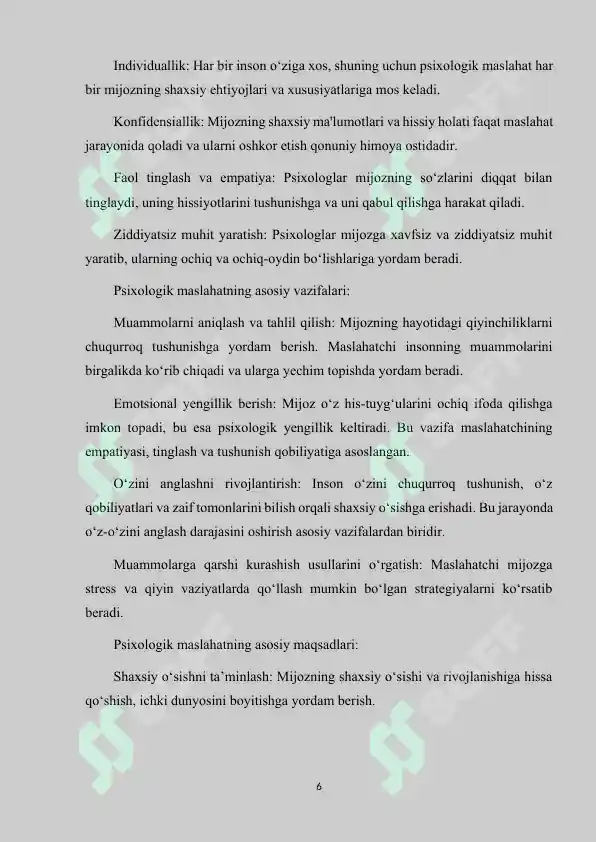 Individuallik: Har bir inson o‘ziga xos, shuning uchun psixologik maslahat har bir mijozning shaxsiy ehtiyojlari va xususiyatlariga mos keladi.

Konfidensiallik: Mijozning shaxsiy ma'lumotlari va hissiy holati faqat maslahat jarayonida qoladi va ularni oshkor etish qonuniy himoya ostidadir.

Faol tinglash va empatiya: Psixologlar mijozning so‘zlarini diqqat bilan tinglaydi, uning hissiyotlarini tushunishga va uni qabul qilishga harakat qiladi.

Ziddiyatsiz muhit yaratish: Psixologlar mijozga xavfsiz va ziddiyatsiz muhit yaratib, ularning ochiq va ochiq-oydin bo‘lishlariga yordam beradi.

Psixologik maslahatning asosiy vazifalari:

Muammolarni aniqlash va tahlil qilish: Mijozning hayotidagi qiyinchiliklarni chuqurroq tushunishga yordam berish. Maslahatchi insonning muammolarini birgalikda ko‘rib chiqadi va ularga yechim topishda yordam beradi.

Emotsional yengillik berish: Mijoz o‘z his-tuyg‘ularini ochiq ifoda qilishga imkon topadi, bu esa psixologik yengillik keltiradi. Bu vazifa maslahatchining empatiyasi, tinglash va tushunish qobiliyatiga asoslangan.

O‘zini anglashni rivojlantirish: Inson o‘zini chuqurroq tushunish, o‘z qobiliyatlari va zaif tomonlarini bilish orqali shaxsiy o‘sishga erishadi. Bu jarayonda o‘z-o‘zini anglash darajasini oshirish asosiy vazifalardan biridir.

Muammolarga qarshi kurashish usullarini o‘rgatish: Maslahatchi mijozga stress va qiyin vaziyatlarda qo‘llash mumkin bo‘lgan strategiyalarni ko‘rsatib beradi.

Psixologik maslahatning asosiy maqsadlari:

Shaxsiy o‘sishni ta’minlash: Mijozning shaxsiy o‘sishi va rivojlanishiga hissa qo‘shish, ichki dunyosini boyitishga yordam berish.

6